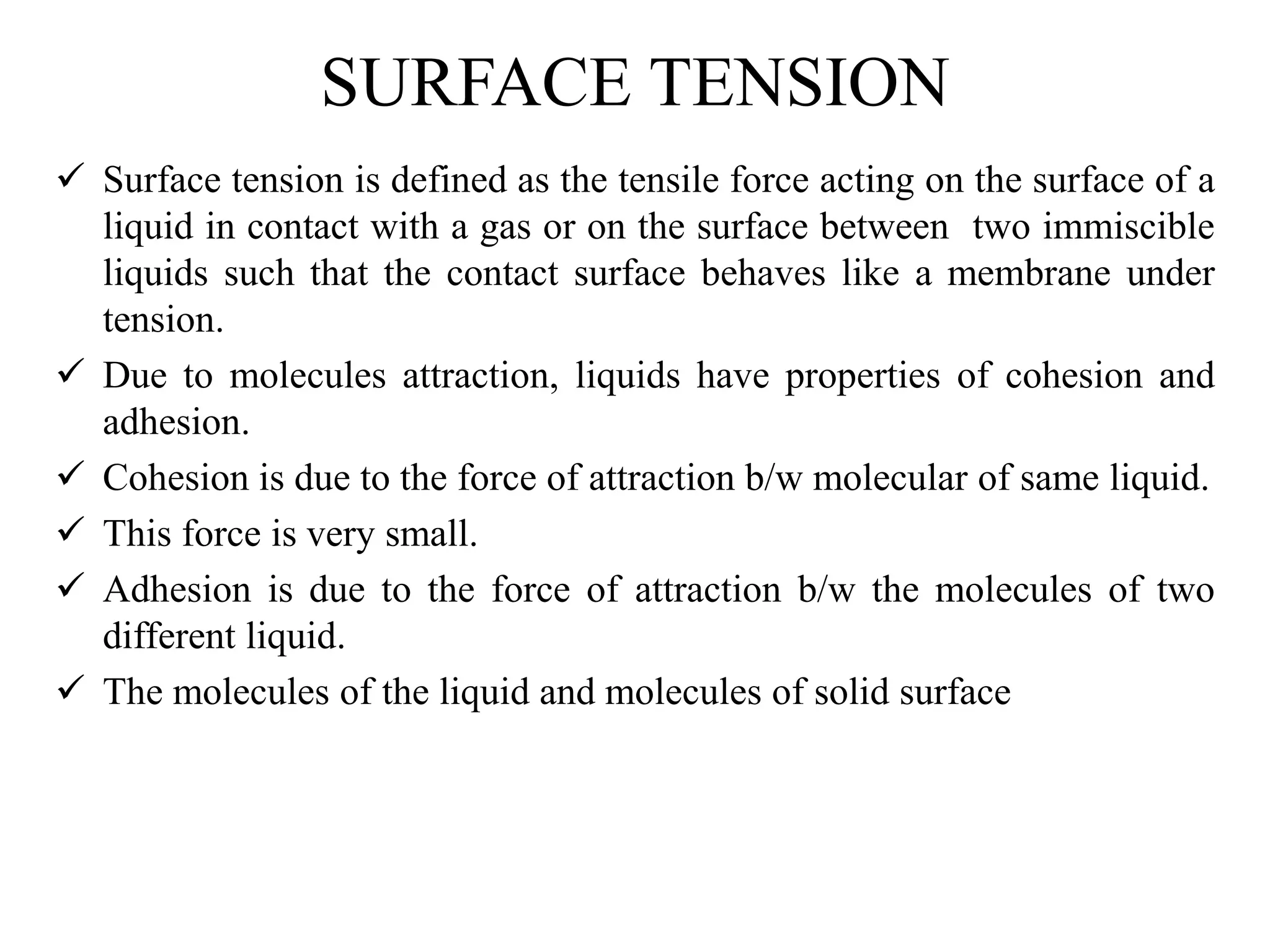 SURFACE TENSION

✓ Surface tension is defined as the tensile force acting on the surface of a liquid in contact with a gas or on the surface between two immiscible liquids such that the contact surface behaves like a membrane under tension.

✓ Due to molecules attraction, liquids have properties of cohesion and adhesion.

✓ Cohesion is due to the force of attraction b/w molecular of same liquid.

✓ This force is very small.

✓ Adhesion is due to the force of attraction b/w the molecules of two different liquid.

✓ The molecules of the liquid and molecules of solid surface